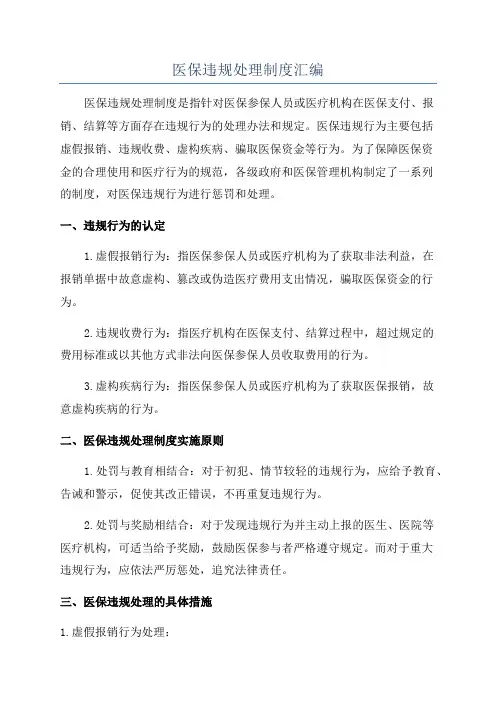 医保违规处理制度汇编

医保违规处理制度是指针对医保参保人员或医疗机构在医保支付、报销、结算等方面存在违规行为的处理办法和规定。医保违规行为主要包括虚假报销、违规收费、虚构疾病、骗取医保资金等行为。为了保障医保资金的合理使用和医疗行为的规范，各级政府和医保管理机构制定了一系列的制度，对医保违规行为进行惩罚和处理。

一、违规行为的认定

1.虚假报销行为：指医保参保人员或医疗机构为了获取非法利益，在报销单据中故意虚构、篡改或伪造医疗费用支出情况，骗取医保资金的行为。

2.违规收费行为：指医疗机构在医保支付、结算过程中，超过规定的费用标准或以其他方式非法向医保参保人员收取费用的行为。

3.虚构疾病行为：指医保参保人员或医疗机构为了获取医保报销，故意虚构疾病的行为。

二、医保违规处理制度实施原则

1.处罚与教育相结合：对于初犯、情节较轻的违规行为，应给予教育、告诫和警示，促使其改正错误，不再重复违规行为。

2.处罚与奖励相结合：对于发现违规行为并主动上报的医生、医院等医疗机构，可适当给予奖励，鼓励医保参与者严格遵守规定。而对于重大违规行为，应依法严厉惩处，追究法律责任。

三、医保违规处理的具体措施

1.虚假报销行为处理：